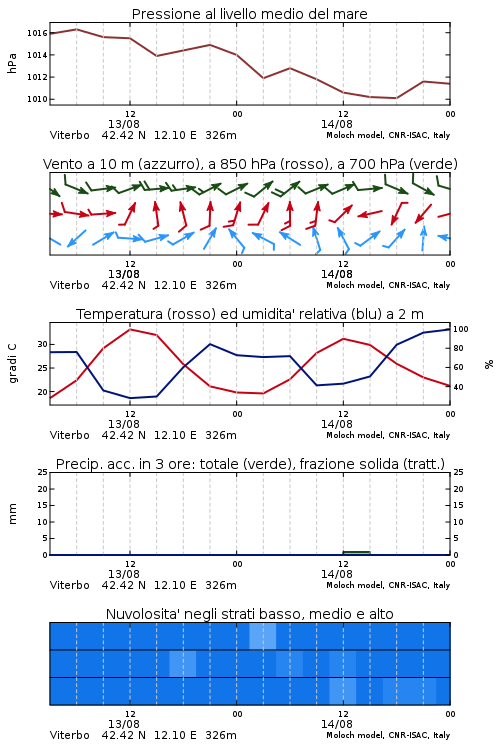 Pressione al livello medio del mare

hPa

1016
1014
1012
1010

12
13/08
00
12
14/08
00

Viterbo 42.42 N 12.10 E 326m
Moloch model, CNR-ISAC, Italy

Vento a 10 m (azzurro), a 850 hPa (rosso), a 700 hPa (verde)

12
13/08
00
12
14/08
00

Viterbo 42.42 N 12.10 E 326m
Moloch model, CNR-ISAC, Italy

Temperatura (rosso) ed umidita' relativa (blu) a 2 m

gradi C

30
25
20

100
80
60
40

%

12
13/08
00
12
14/08
00

Viterbo 42.42 N 12.10 E 326m
Moloch model, CNR-ISAC, Italy

Precip. acc. in 3 ore: totale (verde), frazione solida (tratt.)

mm

25
20
15
10
5
0

25
20
15
10
5
0

12
13/08
00
12
14/08
00

Viterbo 42.42 N 12.10 E 326m
Moloch model, CNR-ISAC, Italy

Nuvolosita' negli strati basso, medio e alto

12
13/08
00
12
14/08
00

Viterbo 42.42 N 12.10 E 326m
Moloch model, CNR-ISAC, Italy